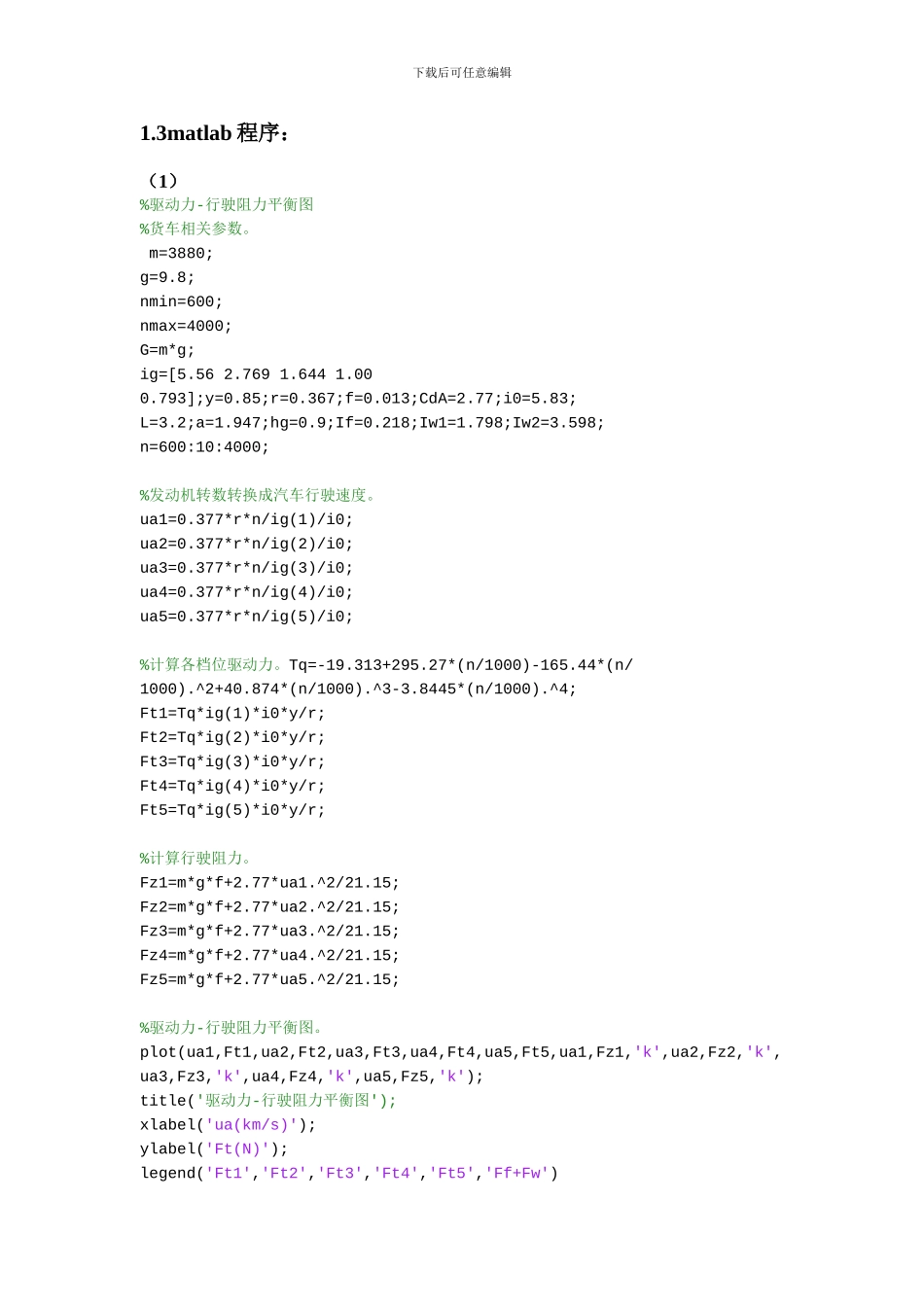 下载后可任意编辑

1.3matlab 程序：

（1）
%驱动力-行驶阻力平衡图
%货车相关参数。
m=3880;
g=9.8;
nmin=600;
nmax=4000;
G=m*g;
ig=[5.56 2.769 1.644 1.00 0.793];y=0.85;r=0.367;f=0.013;CdA=2.77;i0=5.83;
L=3.2;a=1.947;hg=0.9;If=0.218;Iw1=1.798;Iw2=3.598;
n=600:10:4000;

%发动机转数转换成汽车行驶速度。
ua1=0.377*r*n/ig(1)/i0;
ua2=0.377*r*n/ig(2)/i0;
ua3=0.377*r*n/ig(3)/i0;
ua4=0.377*r*n/ig(4)/i0;
ua5=0.377*r*n/ig(5)/i0;

%计算各档位驱动力。Tq=-19.313+295.27*(n/1000)-165.44*(n/1000).^2+40.874*(n/1000).^3-3.8445*(n/1000).^4;
Ft1=Tq*ig(1)*i0*y/r;
Ft2=Tq*ig(2)*i0*y/r;
Ft3=Tq*ig(3)*i0*y/r;
Ft4=Tq*ig(4)*i0*y/r;
Ft5=Tq*ig(5)*i0*y/r;

%计算行驶阻力。
Fz1=m*g*f+2.77*ua1.^2/21.15;
Fz2=m*g*f+2.77*ua2.^2/21.15;
Fz3=m*g*f+2.77*ua3.^2/21.15;
Fz4=m*g*f+2.77*ua4.^2/21.15;
Fz5=m*g*f+2.77*ua5.^2/21.15;

%驱动力-行驶阻力平衡图。
plot(ua1,Ft1,ua2,Ft2,ua3,Ft3,ua4,Ft4,ua5,Ft5,ua1,Fz1,'k',ua2,Fz2,'k',ua3,Fz3,'k',ua4,Fz4,'k',ua5,Fz5,'k');
title('驱动力-行驶阻力平衡图');
xlabel('ua(km/s)');
ylabel('Ft(N)');
legend('Ft1','Ft2','Ft3','Ft4','Ft5','Ff+Fw')